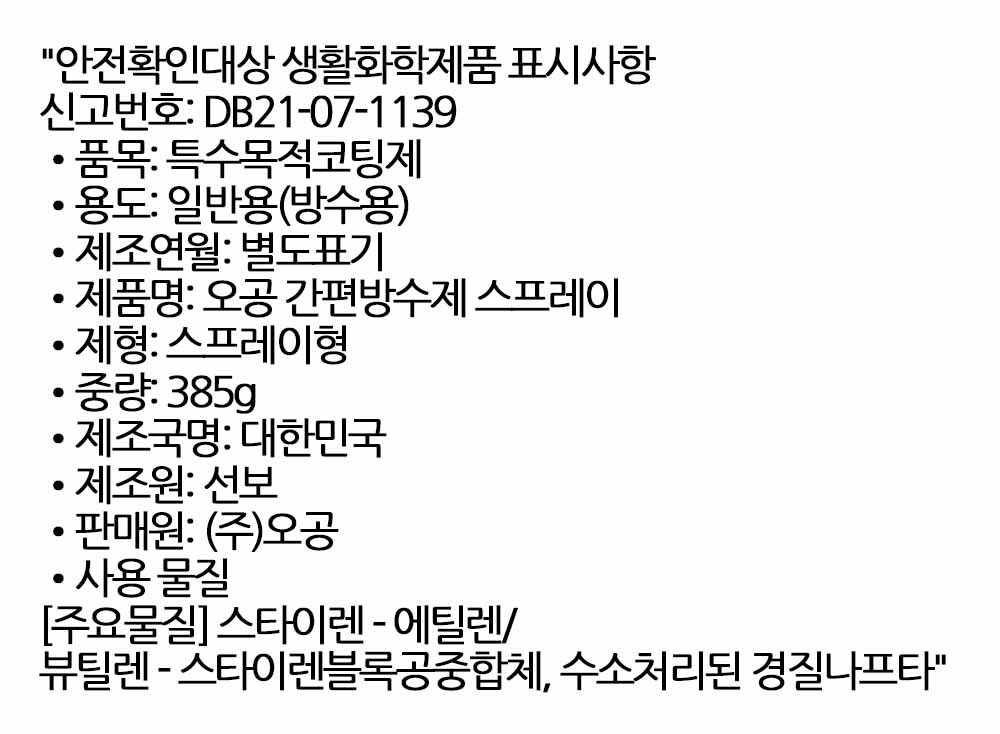 "안전확인대상 생활화학제품 표시사항
신고번호: DB21-07-1139

• 품목: 특수목적코팅제
• 용도: 일반용(방수용)
• 제조연월: 별도표기
• 제품명: 오공 간편방수제 스프레이
• 제형: 스프레이형
• 중량: 385g
• 제조국명: 대한민국
• 제조원: 선보
• 판매원: (주)오공
• 사용 물질

[주요물질] 스타이렌 - 에틸렌/뷰틸렌 - 스타이렌블록공중합체, 수소처리된 경질나프타"